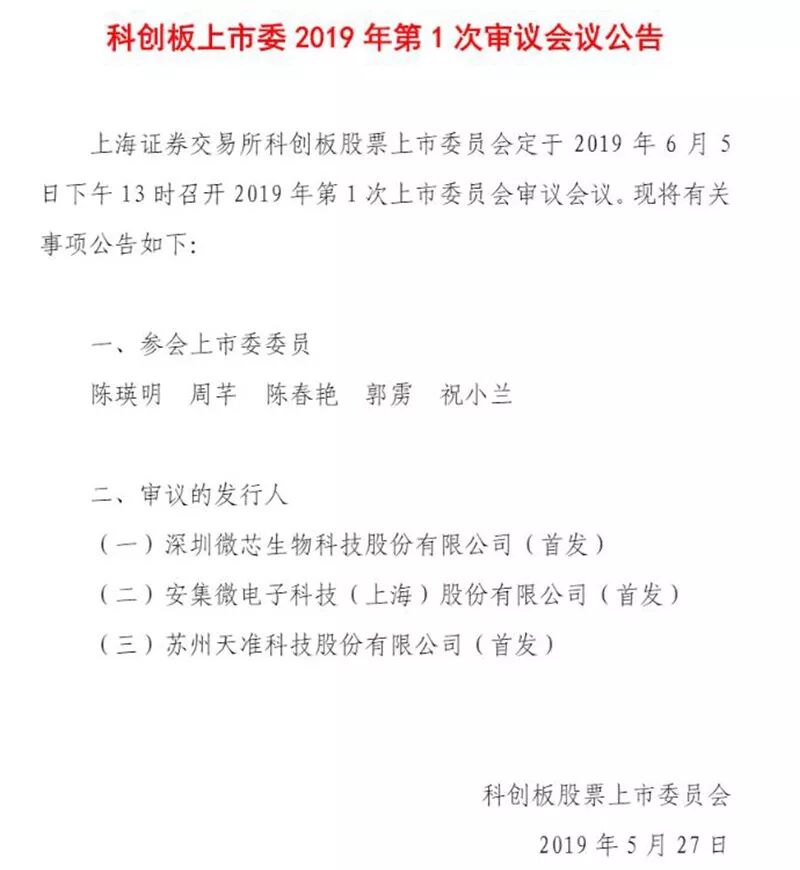 科创板上市委 2019 年第 1 次审议会议公告

上海证券交易所科创板股票上市委员会定于 2019 年 6 月 5 日下午 13 时召开 2019 年第 1 次上市委员会审议会议。现将有关事项公告如下:

一、参会上市委委员

陈瑛明　周芊　陈春艳　郭雳　祝小兰

二、审议的发行人

（一）深圳微芯生物科技股份有限公司（首发）

（二）安集微电子科技（上海）股份有限公司（首发）

（三）苏州天准科技股份有限公司（首发）

科创板股票上市委员会

2019 年 5 月 27 日